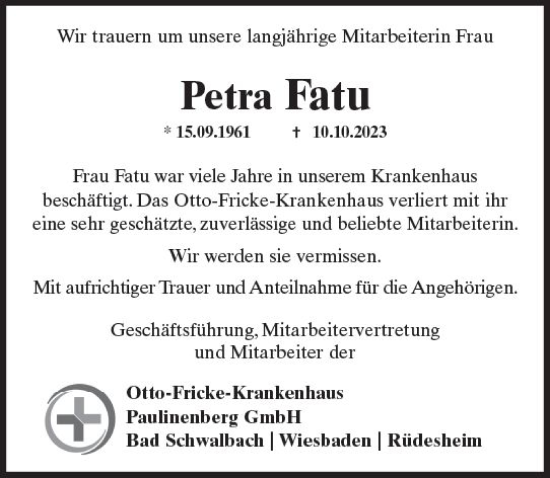 Wir trauern um unsere langjährige Mitarbeiterin Frau

Petra Fatu

* 15.09.1961 † 10.10.2023

Frau Fatu war viele Jahre in unserem Krankenhaus beschäftigt. Das Otto-Fricke-Krankenhaus verliert mit ihr eine sehr geschätzte, zuverlässige und beliebte Mitarbeiterin.

Wir werden sie vermissen.

Mit aufrichtiger Trauer und Anteilnahme für die Angehörigen.

Geschäftsführung, Mitarbeitervertretung und Mitarbeiter der

Otto-Fricke-Krankenhaus
Paulinenberg GmbH
Bad Schwalbach | Wiesbaden | Rüdesheim